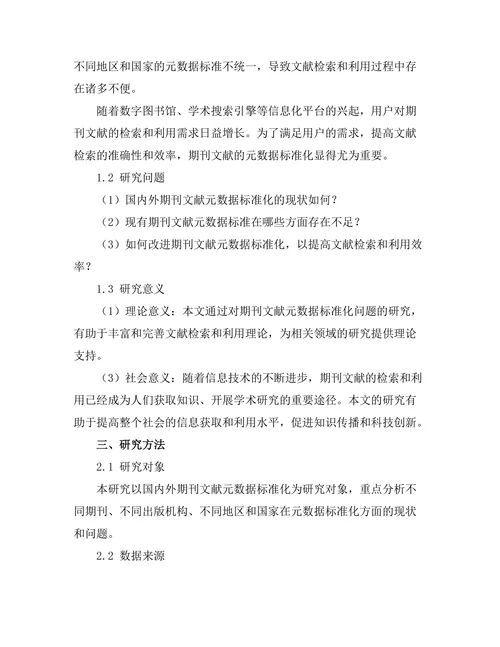 不同地区和国家的元数据标准不统一，导致文献检索和利用过程中存在诸多不便。

随着数字图书馆、学术搜索引擎等信息化平台的兴起，用户对期刊文献的检索和利用需求日益增长。为了满足用户的需求，提高文献检索的准确性和效率，期刊文献的元数据标准化显得尤为重要。

1.2 研究问题

（1）国内外期刊文献元数据标准化的现状如何？

（2）现有期刊文献元数据标准在哪些方面存在不足？

（3）如何改进期刊文献元数据标准化，以提高文献检索和利用效率？

1.3 研究意义

（1）理论意义：本文通过对期刊文献元数据标准化问题的研究，有助于丰富和完善文献检索和利用理论，为相关领域的研究提供理论支持。

（3）社会意义：随着信息技术的不断进步，期刊文献的检索和利用已经成为人们获取知识、开展学术研究的重要途径。本文的研究有助于提高整个社会的信息获取和利用水平，促进知识传播和科技创新。

三、研究方法

2.1 研究对象

本研究以国内外期刊文献元数据标准化为研究对象，重点分析不同期刊、不同出版机构、不同地区和国家在元数据标准化方面的现状和问题。

2.2 数据来源